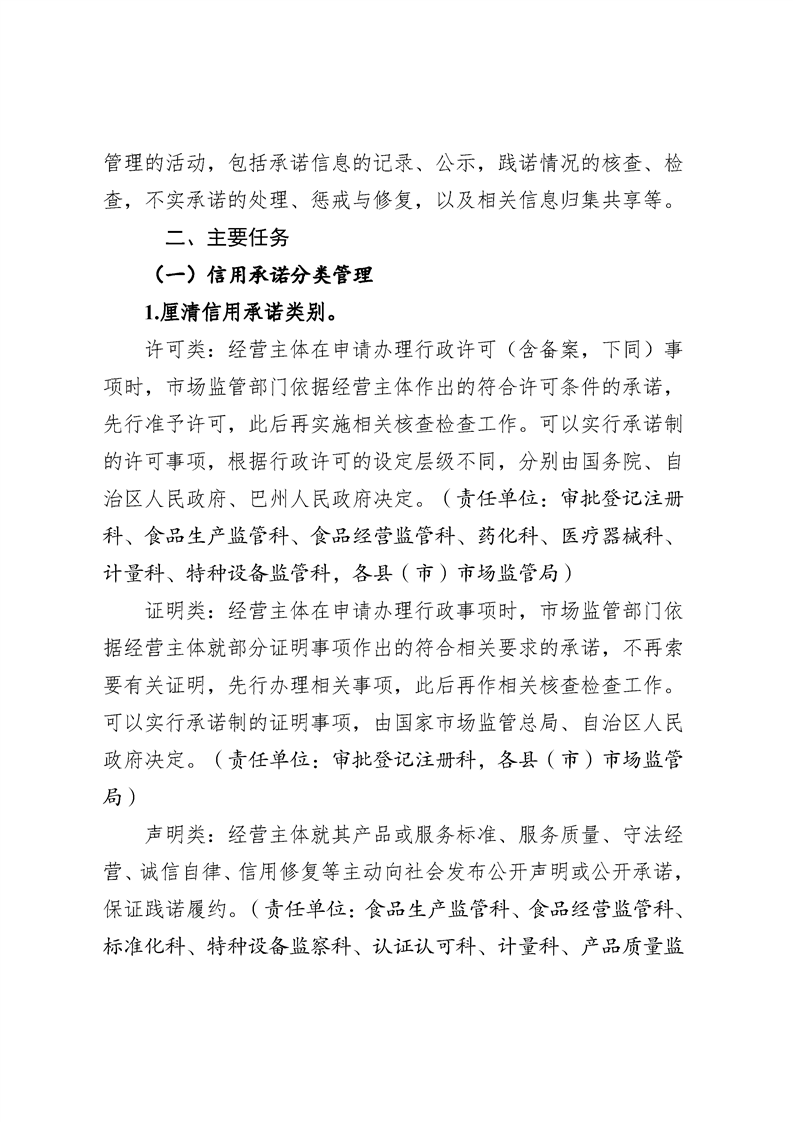 管理的活动，包括承诺信息的记录、公示，践诺情况的核查、检查，不实承诺的处理、惩戒与修复，以及相关信息归集共享等。

二、主要任务

（一）信用承诺分类管理

1.厘清信用承诺类别。

许可类：经营主体在申请办理行政许可（含备案，下同）事项时，市场监管部门依据经营主体作出的符合许可条件的承诺，先行准予许可，此后再实施相关核查检查工作。可以实行承诺制的许可事项，根据行政许可的设定层级不同，分别由国务院、自治区人民政府、巴州人民政府决定。（责任单位：审批登记注册科、食品生产监管科、食品经营监管科、药化科、医疗器械科、计量科、特种设备监管科，各县（市）市场监管局）

证明类：经营主体在申请办理行政事项时，市场监管部门依据经营主体就部分证明事项作出的符合相关要求的承诺，不再索要有关证明，先行办理相关事项，此后再作相关核查检查工作。可以实行承诺制的证明事项，由国家市场监管总局、自治区人民政府决定。（责任单位：审批登记注册科，各县（市）市场监管局）

声明类：经营主体就其产品或服务标准、服务质量、守法经营、诚信自律、信用修复等主动向社会发布公开声明或公开承诺，保证践诺履约。（责任单位：食品生产监管科、食品经营监管科、标准化科、特种设备监察科、认证认可科、计量科、产品质量监